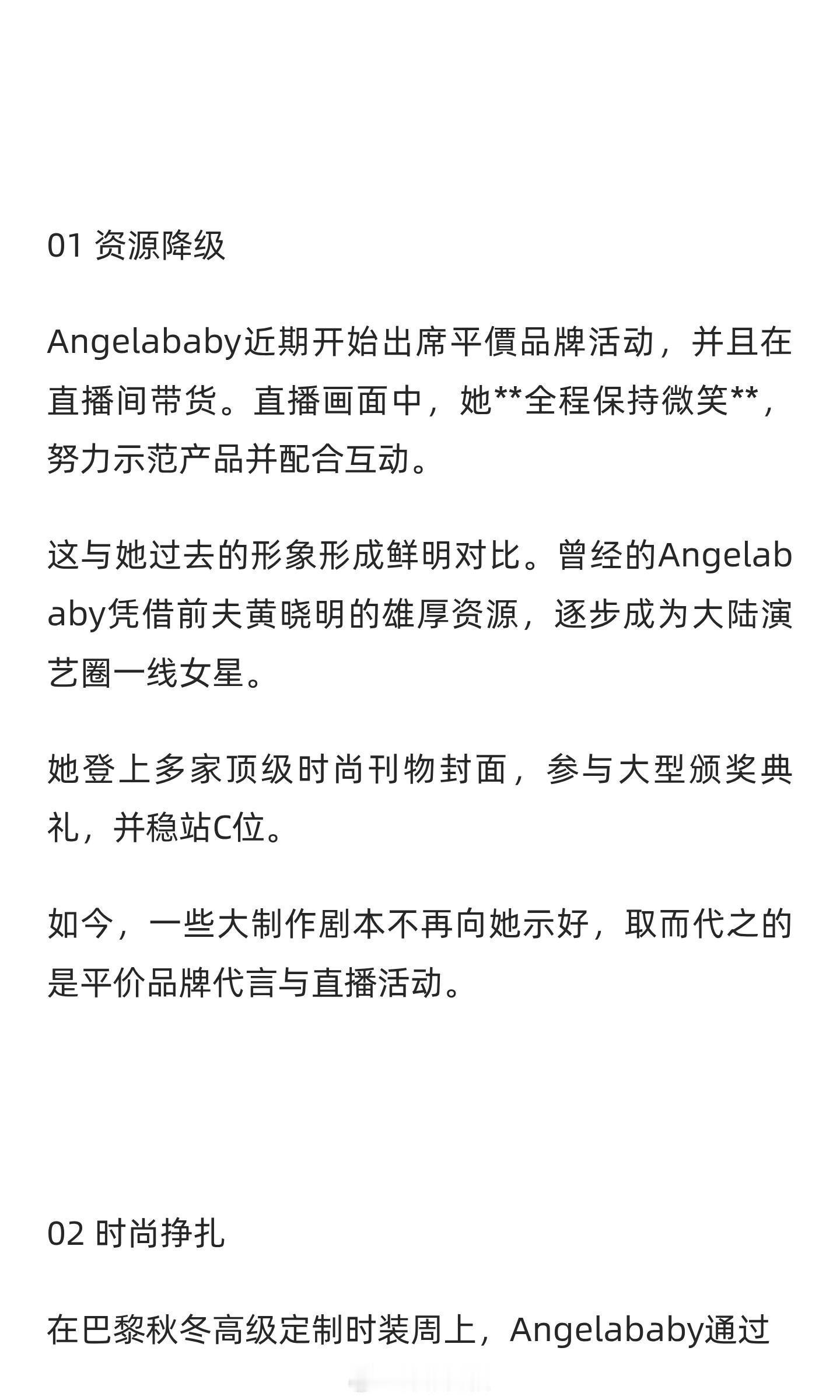 01 资源降级

Angelababy近期开始出席平價品牌活动，并且在直播间带货。直播画面中，她**全程保持微笑**，努力示范产品并配合互动。

这与她过去的形象形成鲜明对比。曾经的Angelababy凭借前夫黄晓明的雄厚资源，逐步成为大陆演艺圈一线女星。

她登上多家顶级时尚刊物封面，参与大型颁奖典礼，并稳站C位。

如今，一些大制作剧本不再向她示好，取而代之的是平价品牌代言与直播活动。

02 时尚挣扎

在巴黎秋冬高级定制时装周上，Angelababy通过